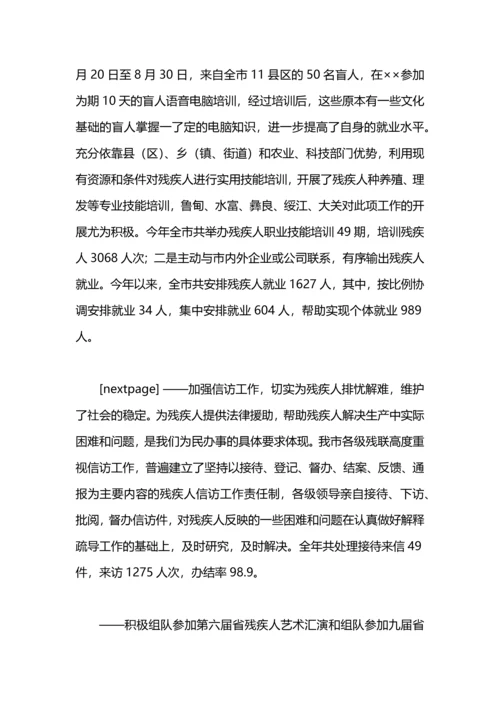 月 20 日至 8 月 30 日，来自全市 11 县区的 50 名盲人，在××参加为期 10 天的盲人语音电脑培训，经过培训后，这些原本有一些文化基础的盲人掌握一了定的电脑知识，进一步提高了自身的就业水平。充分依靠县（区）、乡（镇、街道）和农业、科技部门优势，利用现有资源和条件对残疾人进行实用技能培训，开展了残疾人种养殖、理发等专业技能培训，鲁甸、水富、彝良、绥江、大关对此项工作的开展尤为积极。今年全市共举办残疾人职业技能培训 49 期，培训残疾人 3068 人次；二是主动与市内外企业或公司联系，有序输出残疾人就业。今年以来，全市共安排残疾人就业 1627 人，其中，按比例协调安排就业 34 人，集中安排就业 604 人，帮助实现个体就业 989 人。

[nextpage] ——加强信访工作，切实为残疾人排忧解难，维护了社会的稳定。为残疾人提供法律援助，帮助残疾人解决生产中实际困难和问题，是我们为民办事的具体要求体现。我市各级残联高度重视信访工作，普遍建立了坚持以接待、登记、督办、结案、反馈、通报为主要内容的残疾人信访工作责任制，各级领导亲自接待、下访、批阅，督办信访件，对残疾人反映的一些困难和问题在认真做好解释疏导工作的基础上，及时研究，及时解决。全年共处理接待来信 49 件，来访 1275 人次，办结率 98.9。

——积极组队参加第六届省残疾人艺术汇演和组队参加九届省